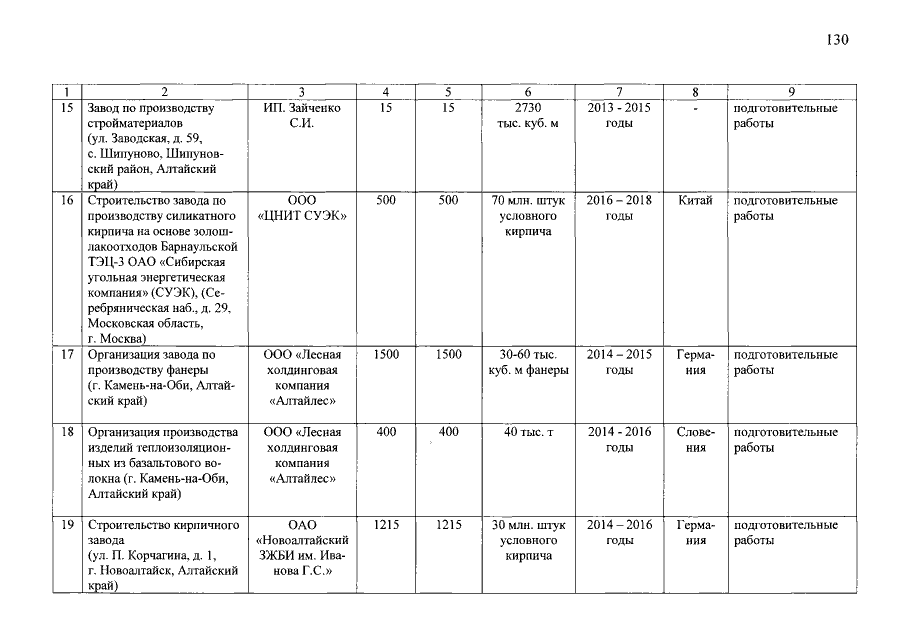 130

| 1 | 2 | 3 | 4 | 5 | 6 | 7 | 8 | 9 |
|---|---|---|---|---|---|---|---|---|
| 15 | Завод по производству стройматериалов (ул. Заводская, д. 59, с. Шипуново, Шипуновский район, Алтайский край) | ИП. Зайченко С.И. | 15 | 15 | 2730 тыс. куб. м | 2013 - 2015 годы | - | подготовительные работы |
| 16 | Строительство завода по производству силикатного кирпича на основе золошлакоотходов Барнаульской ТЭЦ-3 ОАО «Сибирская угольная энергетическая компания» (СУЭК), (Серебряническая наб., д. 29, Московская область, г. Москва) | ООО «ЦНИТ СУЭК» | 500 | 500 | 70 млн. штук условного кирпича | 2016 – 2018 годы | Китай | подготовительные работы |
| 17 | Организация завода по производству фанеры (г. Камень-на-Оби, Алтайский край) | ООО «Лесная холдинговая компания «Алтайлес» | 1500 | 1500 | 30-60 тыс. куб. м фанеры | 2014 – 2015 годы | Германия | подготовительные работы |
| 18 | Организация производства изделий теплоизоляционных из базальтового волокна (г. Камень-на-Оби, Алтайский край) | ООО «Лесная холдинговая компания «Алтайлес» | 400 | 400 | 40 тыс. т | 2014 - 2016 годы | Словения | подготовительные работы |
| 19 | Строительство кирпичного завода (ул. П. Корчагина, д. 1, г. Новоалтайск, Алтайский край) | ОАО «Новоалтайский ЗЖБИ им. Иванова Г.С.» | 1215 | 1215 | 30 млн. штук условного кирпича | 2014 – 2016 годы | Германия | подготовительные работы |